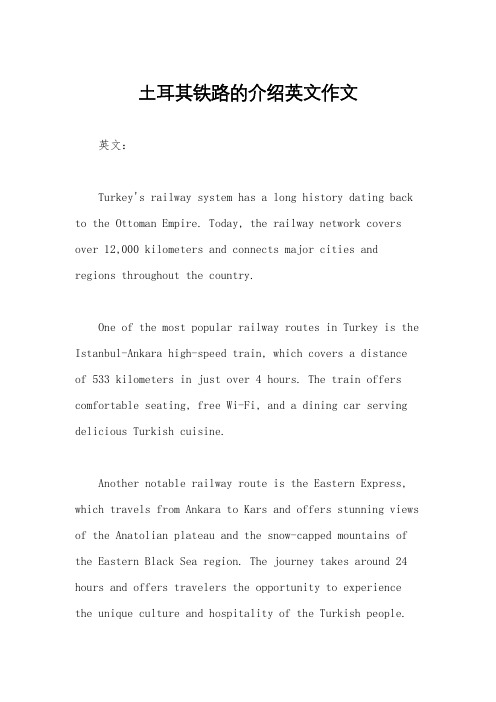 土耳其铁路的介绍英文作文

英文：

Turkey's railway system has a long history dating back to the Ottoman Empire. Today, the railway network covers over 12,000 kilometers and connects major cities and regions throughout the country.

One of the most popular railway routes in Turkey is the Istanbul-Ankara high-speed train, which covers a distance of 533 kilometers in just over 4 hours. The train offers comfortable seating, free Wi-Fi, and a dining car serving delicious Turkish cuisine.

Another notable railway route is the Eastern Express, which travels from Ankara to Kars and offers stunning views of the Anatolian plateau and the snow-capped mountains of the Eastern Black Sea region. The journey takes around 24 hours and offers travelers the opportunity to experience the unique culture and hospitality of the Turkish people.